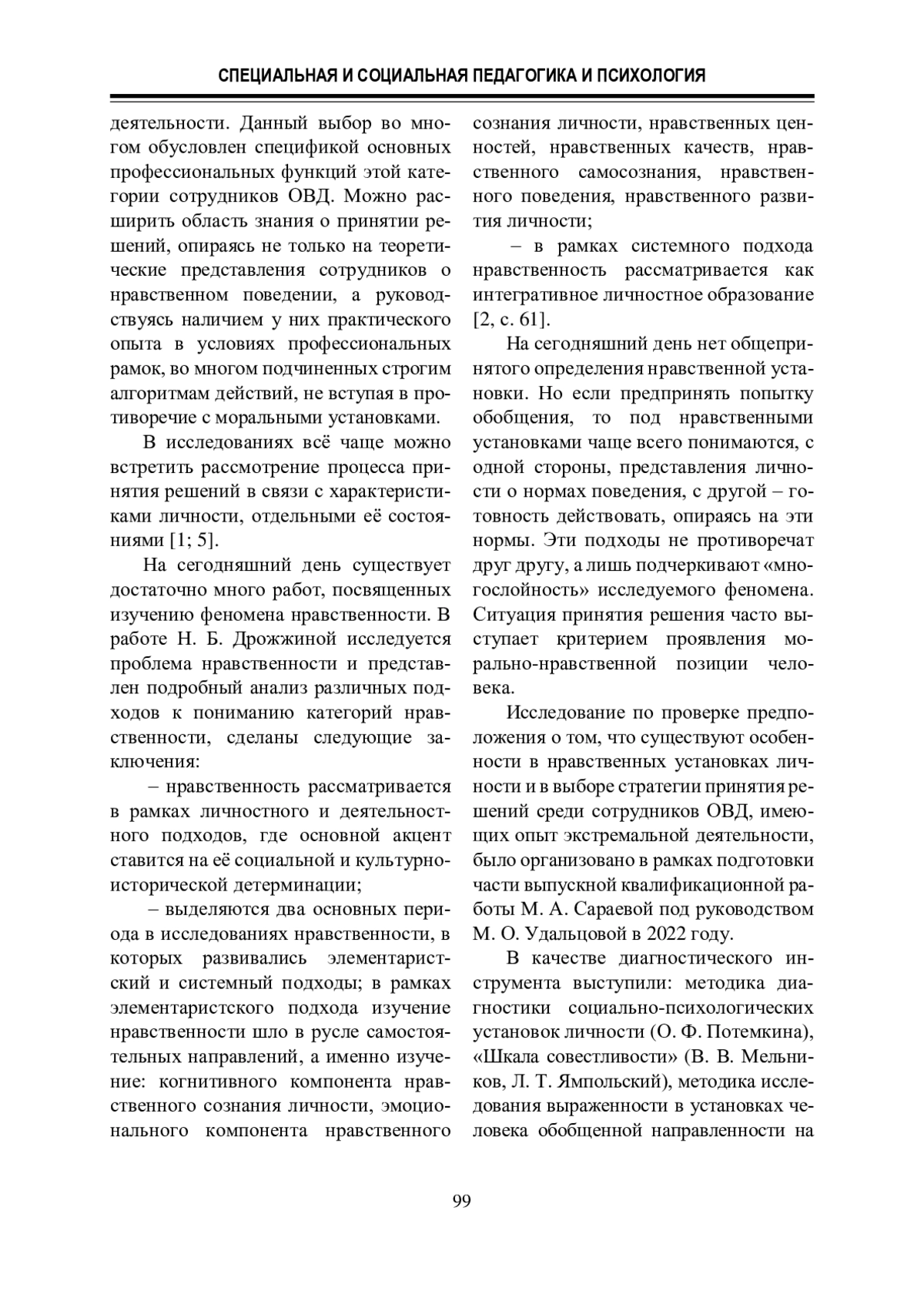 СПЕЦИАЛЬНАЯ И СОЦИАЛЬНАЯ ПЕДАГОГИКА И ПСИХОЛОГИЯ

деятельности. Данный выбор во многом обусловлен спецификой основных профессиональных функций этой категории сотрудников ОВД. Можно расширить область знания о принятии решений, опираясь не только на теоретические представления сотрудников о нравственном поведении, а руководствуясь наличием у них практического опыта в условиях профессиональных рамок, во многом подчиненных строгим алгоритмам действий, не вступая в противоречие с моральными установками.

В исследованиях всё чаще можно встретить рассмотрение процесса принятия решений в связи с характеристиками личности, отдельными её состояниями [1; 5].

На сегодняшний день существует достаточно много работ, посвященных изучению феномена нравственности. В работе Н. Б. Дрожжиной исследуется проблема нравственности и представлен подробный анализ различных подходов к пониманию категорий нравственности, сделаны следующие заключения:

– нравственность рассматривается в рамках личностного и деятельностного подходов, где основной акцент ставится на её социальной и культурно-исторической детерминации;

– выделяются два основных периода в исследованиях нравственности, в которых развивались элементаристский и системный подходы; в рамках элементаристского подхода изучение нравственности шло в русле самостоятельных направлений, а именно изучение: когнитивного компонента нравственного сознания личности, эмоционального компонента нравственного сознания личности, нравственных ценностей, нравственных качеств, нравственного самосознания, нравственного поведения, нравственного развития личности;

– в рамках системного подхода нравственность рассматривается как интегративное личностное образование [2, с. 61].

На сегодняшний день нет общепринятого определения нравственной установки. Но если предпринять попытку обобщения, то под нравственными установками чаще всего понимаются, с одной стороны, представления личности о нормах поведения, с другой – готовность действовать, опираясь на эти нормы. Эти подходы не противоречат друг другу, а лишь подчеркивают «многослойность» исследуемого феномена. Ситуация принятия решения часто выступает критерием проявления морально-нравственной позиции человека.

Исследование по проверке предположения о том, что существуют особенности в нравственных установках личности и в выборе стратегии принятия решений среди сотрудников ОВД, имеющих опыт экстремальной деятельности, было организовано в рамках подготовки части выпускной квалификационной работы М. А. Сараевой под руководством М. О. Удальцовой в 2022 году.

В качестве диагностического инструмента выступили: методика диагностики социально-психологических установок личности (О. Ф. Потемкина), «Шкала совестливости» (В. В. Мельников, Л. Т. Ямпольский), методика исследования выраженности в установках человека обобщенной направленности на

99